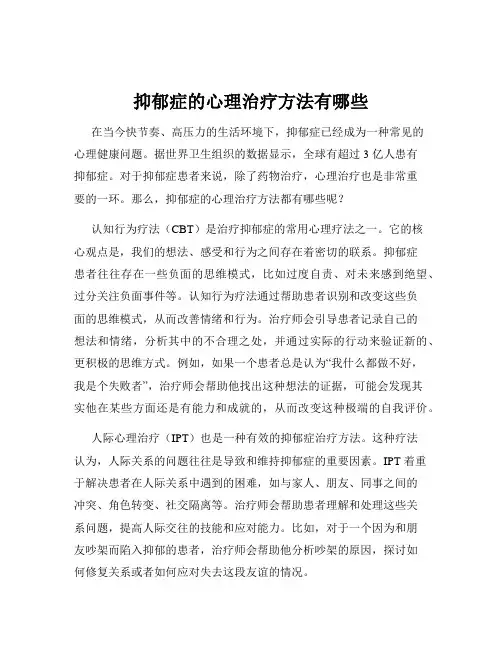 抑郁症的心理治疗方法有哪些

在当今快节奏、高压力的生活环境下，抑郁症已经成为一种常见的心理健康问题。据世界卫生组织的数据显示，全球有超过 3 亿人患有抑郁症。对于抑郁症患者来说，除了药物治疗，心理治疗也是非常重要的一环。那么，抑郁症的心理治疗方法都有哪些呢？

认知行为疗法（CBT）是治疗抑郁症的常用心理疗法之一。它的核心观点是，我们的想法、感受和行为之间存在着密切的联系。抑郁症患者往往存在一些负面的思维模式，比如过度自责、对未来感到绝望、过分关注负面事件等。认知行为疗法通过帮助患者识别和改变这些负面的思维模式，从而改善情绪和行为。治疗师会引导患者记录自己的想法和情绪，分析其中的不合理之处，并通过实际的行动来验证新的、更积极的思维方式。例如，如果一个患者总是认为“我什么都做不好，我是个失败者”，治疗师会帮助他找出这种想法的证据，可能会发现其实他在某些方面还是有能力和成就的，从而改变这种极端的自我评价。

人际心理治疗（IPT）也是一种有效的抑郁症治疗方法。这种疗法认为，人际关系的问题往往是导致和维持抑郁症的重要因素。IPT 着重于解决患者在人际关系中遇到的困难，如与家人、朋友、同事之间的冲突、角色转变、社交隔离等。治疗师会帮助患者理解和处理这些关系问题，提高人际交往的技能和应对能力。比如，对于一个因为和朋友吵架而陷入抑郁的患者，治疗师会帮助他分析吵架的原因，探讨如何修复关系或者如何应对失去这段友谊的情况。